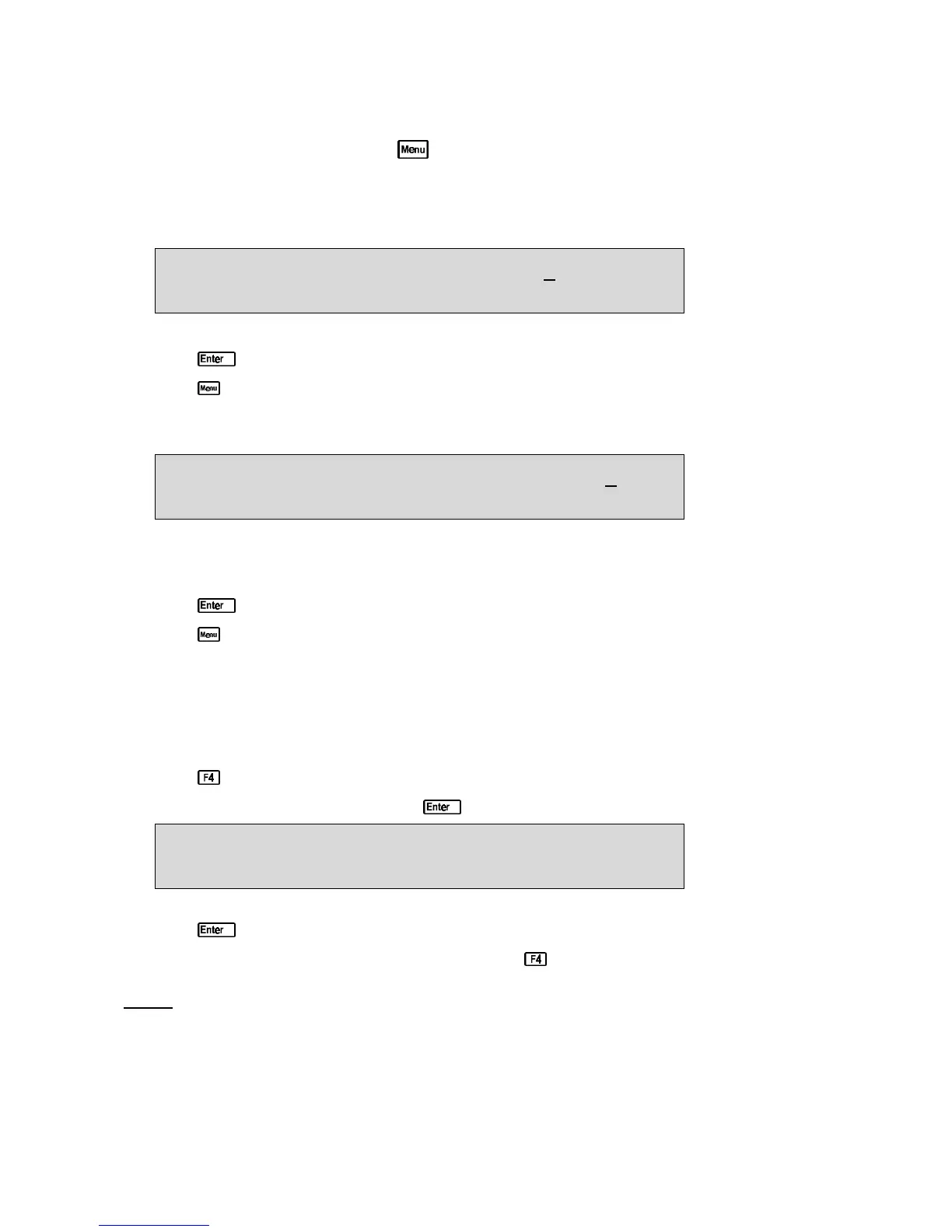 Menu

Enter

Menu

Enter

Menu

F4

Enter

Enter

F4